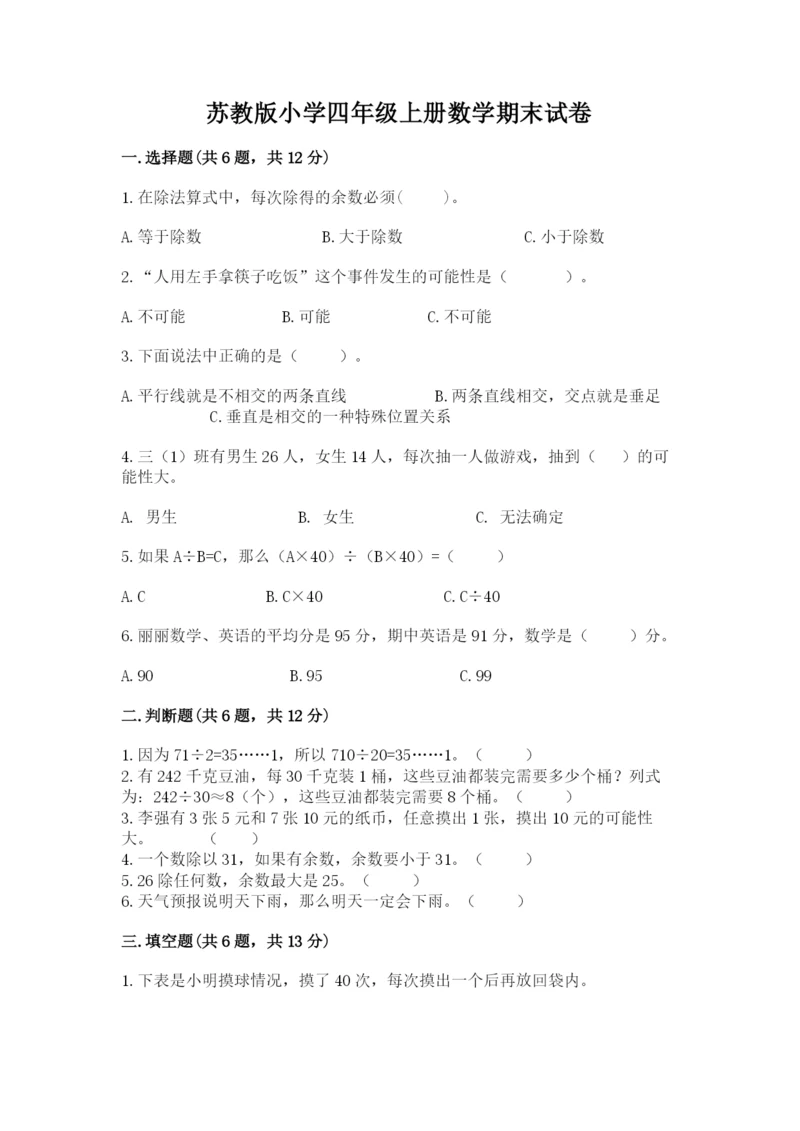 苏教版小学四年级上册数学期末试卷

一.选择题(共6题，共12分)

1.在除法算式中，每次除得的余数必须(　　)。

A.等于除数　　B.大于除数　　C.小于除数

2.“人用左手拿筷子吃饭”这个事件发生的可能性是（　　）。

A.不可能　　B.可能　　C.不可能

3.下面说法中正确的是（　　）。

A.平行线就是不相交的两条直线　　B.两条直线相交，交点就是垂足　　C.垂直是相交的一种特殊位置关系

4.三（1）班有男生26人，女生14人，每次抽一人做游戏，抽到（　　）的可能性大。

A.　男生　　B.　女生　　C.　无法确定

5.如果A÷B=C，那么（A×40）÷（B×40）=（　　）

A.C　　B.C×40　　C.C÷40

6.丽丽数学、英语的平均分是95分，期中英语是91分，数学是（　　）分。

A.90　　B.95　　C.99

二.判断题(共6题，共12分)

1.因为71÷2=35……1，所以710÷20=35……1。（　　）
2.有242千克豆油，每30千克装1桶，这些豆油都装完需要多少个桶？列式为：242÷30≈8（个），这些豆油都装完需要8个桶。（　　）
3.李强有3张5元和7张10元的纸币，任意摸出1张，摸出10元的可能性大。（　　）
4.一个数除以31，如果有余数，余数要小于31。（　　）
5.26除任何数，余数最大是25。（　　）
6.天气预报说明天下雨，那么明天一定会下雨。（　　）

三.填空题(共6题，共13分)

1.下表是小明摸球情况，摸了40次，每次摸出一个后再放回袋内。